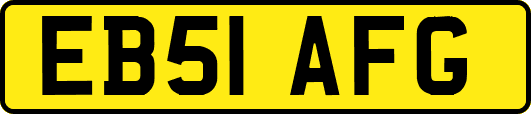 EB51 AFG